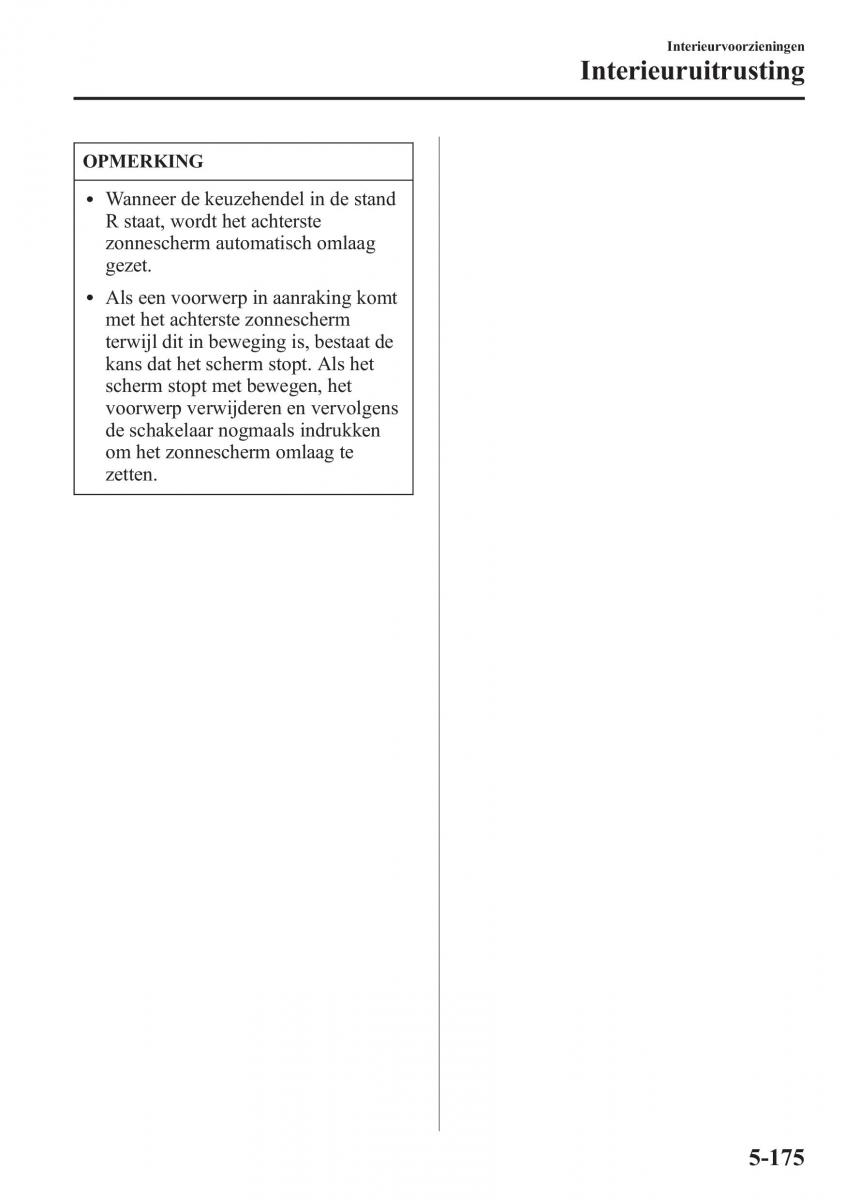 Interieurvoorzieningen
Interieuruitrusting

OPMERKING

• Wanneer de keuzehendel in de stand R staat, wordt het achterste zonnescherm automatisch omlaag gezet.

• Als een voorwerp in aanraking komt met het achterste zonnescherm terwijl dit in beweging is, bestaat de kans dat het scherm stopt. Als het scherm stopt met bewegen, het voorwerp verwijderen en vervolgens de schakelaar nogmaals indrukken om het zonnescherm omlaag te zetten.

5-175